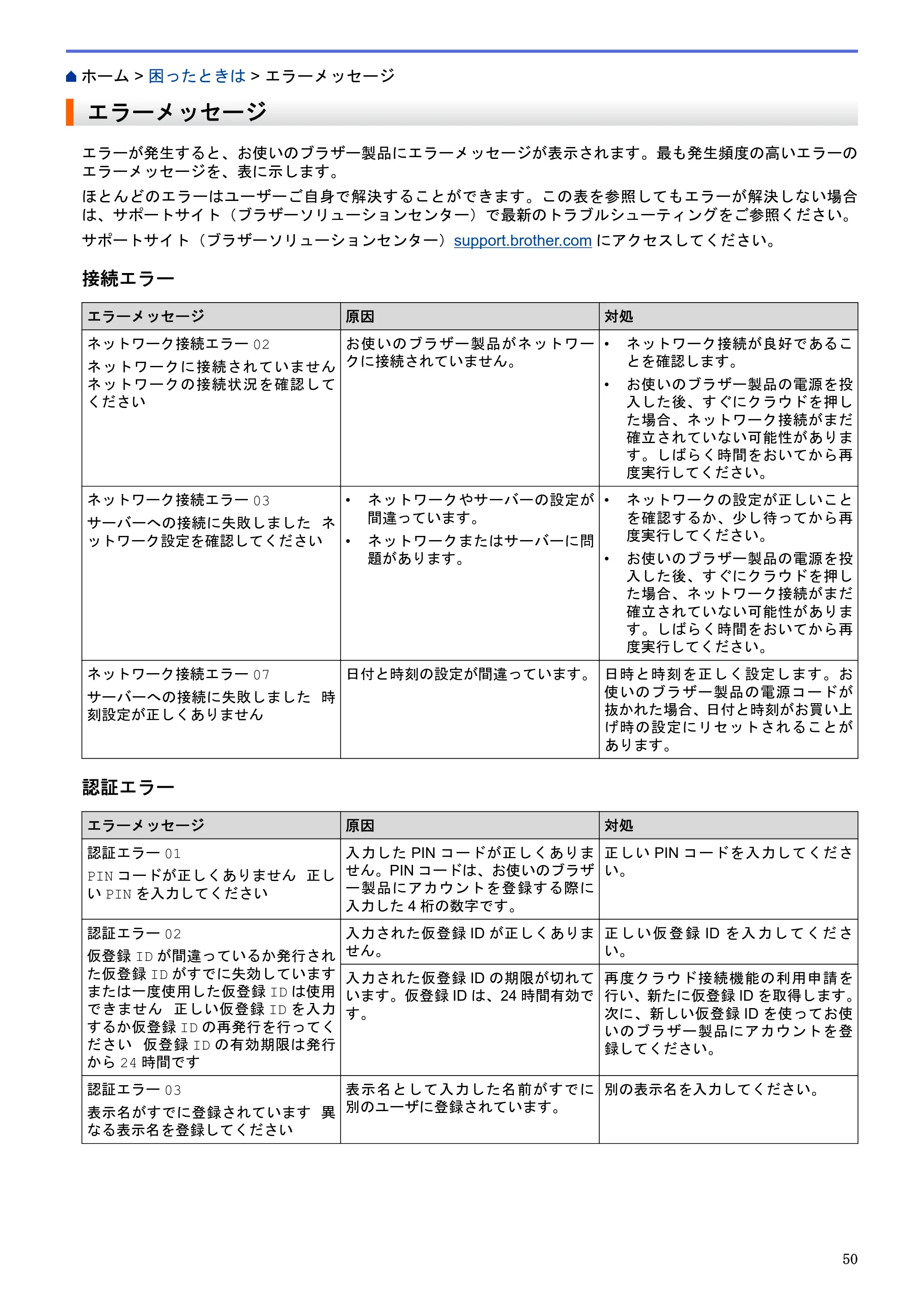 ホーム > 困ったときは > エラーメッセージ

エラーメッセージ

エラーが発生すると、お使いのブラザー製品にエラーメッセージが表示されます。最も発生頻度の高いエラーのエラーメッセージを、表に示します。

ほとんどのエラーはユーザーご自身で解決することができます。この表を参照してもエラーが解決しない場合は、サポートサイト（ブラザーソリューションセンター）で最新のトラブルシューティングをご参照ください。

サポートサイト（ブラザーソリューションセンター）support.brother.comにアクセスしてください。

接続エラー

| エラーメッセージ | 原因 | 対処 |
|---|---|---|
| ネットワーク接続エラー02 ネットワークに接続されていません ネットワークの接続状況を確認してください | お使いのブラザー製品がネットワークに接続されていません。 | • ネットワーク接続が良好であることを確認します。 • お使いのブラザー製品の電源を投入した後、すぐにクラウドを押した場合、ネットワーク接続がまだ確立されていない可能性があります。しばらく時間をおいてから再度実行してください。 |
| ネットワーク接続エラー03 サーバーへの接続に失敗しました ネットワーク設定を確認してください | • ネットワークやサーバーの設定が間違っています。 • ネットワークまたはサーバーに問題があります。 | • ネットワークの設定が正しいことを確認するか、少し待ってから再度実行してください。 • お使いのブラザー製品の電源を投入した後、すぐにクラウドを押した場合、ネットワーク接続がまだ確立されていない可能性があります。しばらく時間をおいてから再度実行してください。 |
| ネットワーク接続エラー07 サーバーへの接続に失敗しました 時刻設定が正しくありません | 日付と時刻の設定が間違っています。 | 日時と時刻を正しく設定します。お使いのブラザー製品の電源コードが抜かれた場合、日付と時刻がお買い上げ時の設定にリセットされることがあります。 |

認証エラー

| エラーメッセージ | 原因 | 対処 |
|---|---|---|
| 認証エラー01 PINコードが正しくありません 正しいPINを入力してください | 入力したPINコードが正しくありません。PINコードは、お使いのブラザー製品にアカウントを登録する際に入力した4桁の数字です。 | 正しいPINコードを入力してください。 |
| 認証エラー02 仮登録IDが間違っているか発行された仮登録IDがすでに失効しています または一度使用した仮登録IDは使用できません 正しい仮登録IDを入力するか仮登録IDの再発行を行ってください 仮登録IDの有効期限は発行から24時間です | 入力された仮登録IDが正しくありません。 | 正しい仮登録IDを入力してください。 |
| | 入力された仮登録IDの期限が切れています。仮登録IDは、24時間有効です。 | 再度クラウド接続機能の利用申請を行い、新たに仮登録IDを取得します。次に、新しい仮登録IDを使ってお使いのブラザー製品にアカウントを登録してください。 |
| 認証エラー03 表示名がすでに登録されています 異なる表示名を登録してください | 表示名として入力した名前がすでに別のユーザに登録されています。 | 別の表示名を入力してください。 |

50